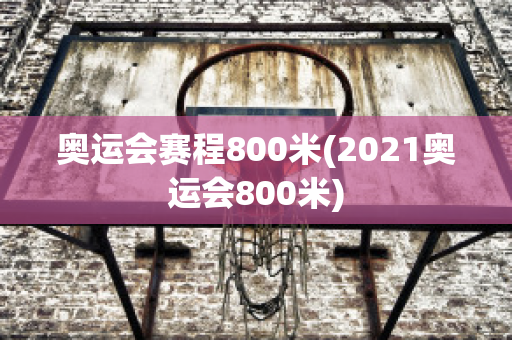 奥运会赛程800米(2021奥运会800米)